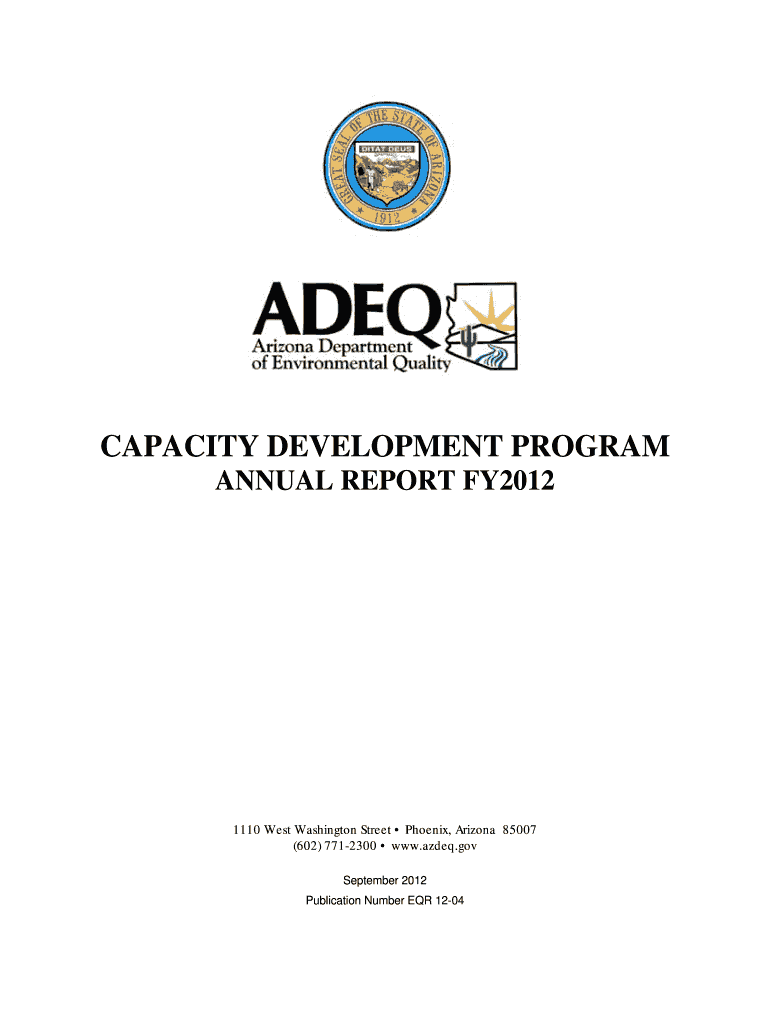 GREAT SEAL OF THE STATE OF ARIZONA
DITAT DEUS
1912

ADEQ
Arizona Department of Environmental Quality

CAPACITY DEVELOPMENT PROGRAM
ANNUAL REPORT FY2012

1110 West Washington Street • Phoenix, Arizona 85007
(602) 771-2300 • www.azdeq.gov

September 2012
Publication Number EQR 12-04